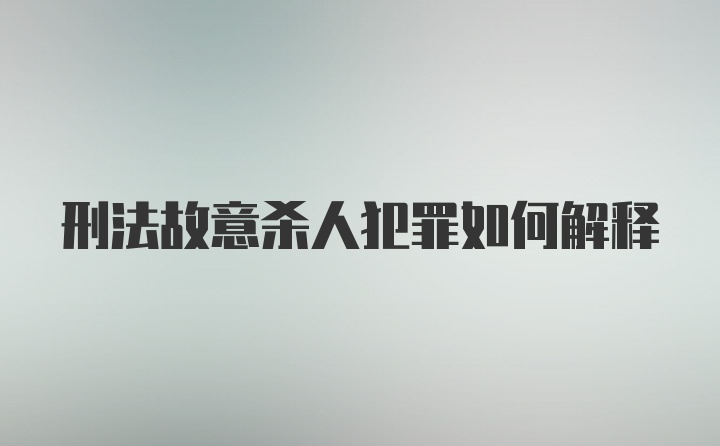 刑法故意杀人犯罪如何解释